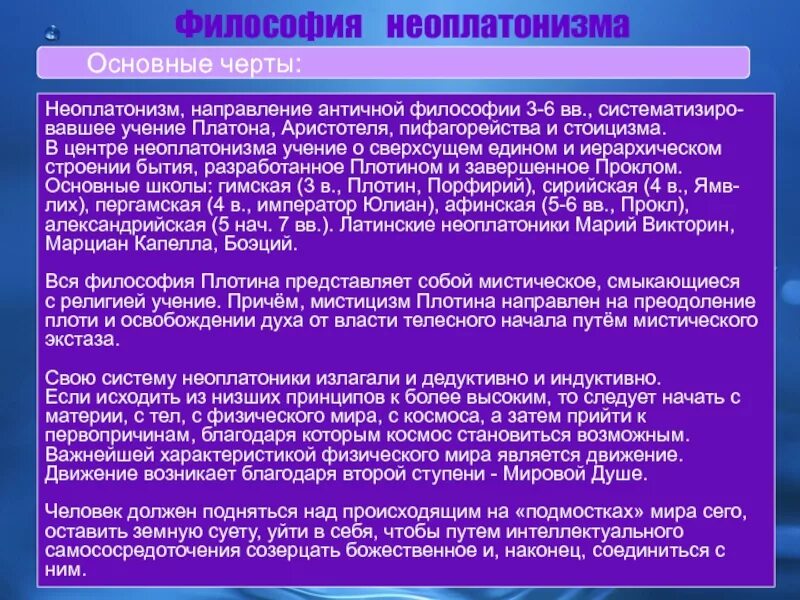 Философия неоплатонизма

Основные черты:

Неоплатонизм, направление античной философии 3-6 вв., систематизировавшее учение Платона, Аристотеля, пифагорейства и стоицизма.
В центре неоплатонизма учение о сверхсущем едином и иерархическом строении бытия, разработанное Плотином и завершенное Проклом.
Основные школы: гимская (3 в., Плотин, Порфирий), сирийская (4 в., Ямвлих), пергамская (4 в., император Юлиан), афинская (5-6 вв., Прокл), александрийская (5 нач. 7 вв.). Латинские неоплатоники Марий Викторин, Марциан Капелла, Боэций.

Вся философия Плотина представляет собой мистическое, смыкающиеся с религией учение. Причём, мистицизм Плотина направлен на преодоление плоти и освобождении духа от власти телесного начала путём мистического экстаза.

Свою систему неоплатоники излагали и дедуктивно и индуктивно.
Если исходить из низших принципов к более высоким, то следует начать с материи, с тел, с физического мира, с космоса, а затем прийти к первопричинам, благодаря которым космос становиться возможным.
Важнейшей характеристикой физического мира является движение.
Движение возникает благодаря второй ступени - Мировой Душе.

Человек должен подняться над происходящим на «подмостках» мира сего, оставить земную суету, уйти в себя, чтобы путем интеллектуального самососредоточения созерцать божественное и, наконец, соединиться с ним.